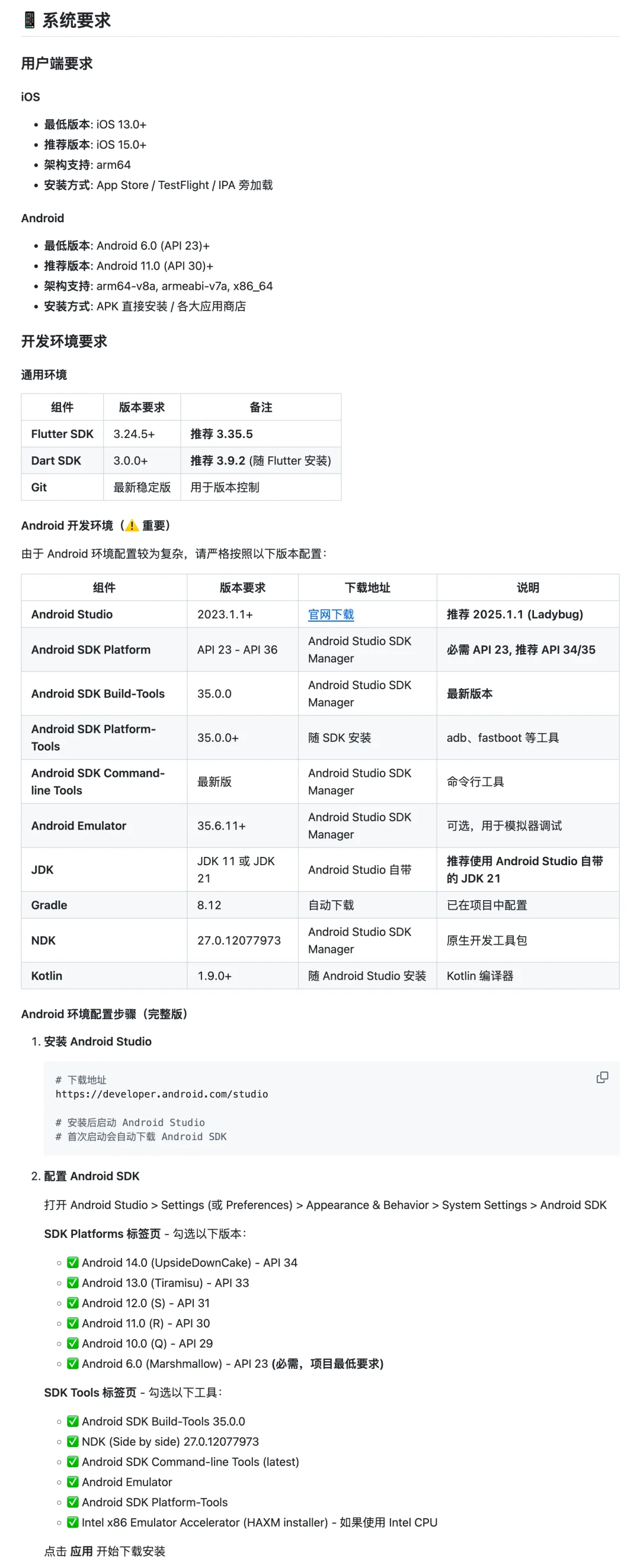 📱 系统要求

用户端要求

iOS

- 最低版本: iOS 13.0+
- 推荐版本: iOS 15.0+
- 架构支持: arm64
- 安装方式: App Store / TestFlight / IPA 旁加载

Android

- 最低版本: Android 6.0 (API 23)+
- 推荐版本: Android 11.0 (API 30)+
- 架构支持: arm64-v8a, armeabi-v7a, x86_64
- 安装方式: APK 直接安装 / 各大应用商店

开发环境要求

通用环境

| 组件 | 版本要求 | 备注 |
|---|---|---|
| Flutter SDK | 3.24.5+ | 推荐 3.35.5 |
| Dart SDK | 3.0.0+ | 推荐 3.9.2 (随 Flutter 安装) |
| Git | 最新稳定版 | 用于版本控制 |

Android 开发环境（⚠️ 重要）

由于 Android 环境配置较为复杂，请严格按照以下版本配置：

| 组件 | 版本要求 | 下载地址 | 说明 |
|---|---|---|---|
| Android Studio | 2023.1.1+ | 官网下载 | 推荐 2025.1.1 (Ladybug) |
| Android SDK Platform | API 23 - API 36 | Android Studio SDK Manager | 必需 API 23, 推荐 API 34/35 |
| Android SDK Build-Tools | 35.0.0 | Android Studio SDK Manager | 最新版本 |
| Android SDK Platform-Tools | 35.0.0+ | 随 SDK 安装 | adb、fastboot 等工具 |
| Android SDK Command-line Tools | 最新版 | Android Studio SDK Manager | 命令行工具 |
| Android Emulator | 35.6.11+ | Android Studio SDK Manager | 可选，用于模拟器调试 |
| JDK | JDK 11 或 JDK 21 | Android Studio 自带 | 推荐使用 Android Studio 自带的 JDK 21 |
| Gradle | 8.12 | 自动下载 | 已在项目中配置 |
| NDK | 27.0.12077973 | Android Studio SDK Manager | 原生开发工具包 |
| Kotlin | 1.9.0+ | 随 Android Studio 安装 | Kotlin 编译器 |

Android 环境配置步骤（完整版）

1. 安装 Android Studio

# 下载地址
https://developer.android.com/studio

# 安装后启动 Android Studio
# 首次启动会自动下载 Android SDK

2. 配置 Android SDK

打开 Android Studio > Settings (或 Preferences) > Appearance & Behavior > System Settings > Android SDK

SDK Platforms 标签页 - 勾选以下版本：

- ✅ Android 14.0 (UpsideDownCake) - API 34
- ✅ Android 13.0 (Tiramisu) - API 33
- ✅ Android 12.0 (S) - API 31
- ✅ Android 11.0 (R) - API 30
- ✅ Android 10.0 (Q) - API 29
- ✅ Android 6.0 (Marshmallow) - API 23 (必需，项目最低要求)

SDK Tools 标签页 - 勾选以下工具：

- ✅ Android SDK Build-Tools 35.0.0
- ✅ NDK (Side by side) 27.0.12077973
- ✅ Android SDK Command-line Tools (latest)
- ✅ Android Emulator
- ✅ Android SDK Platform-Tools
- ✅ Intel x86 Emulator Accelerator (HAXM installer) - 如果使用 Intel CPU

点击 应用 开始下载安装